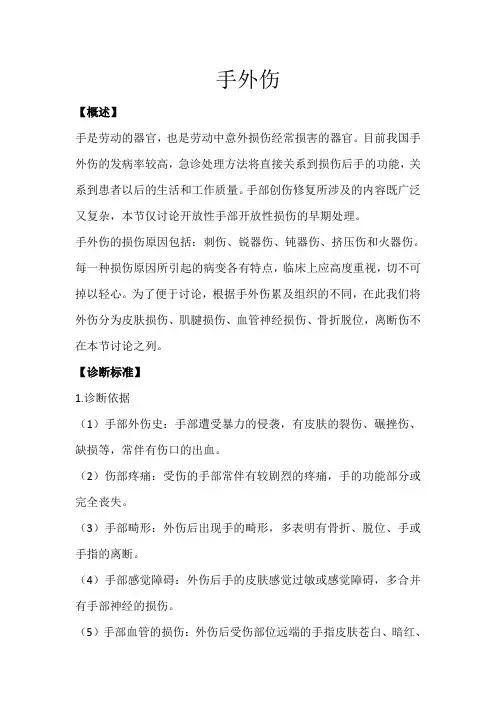 手外伤

【概述】

手是劳动的器官，也是劳动中意外损伤经常损害的器官。目前我国手外伤的发病率较高，急诊处理方法将直接关系到损伤后手的功能，关系到患者以后的生活和工作质量。手部创伤修复所涉及的内容既广泛又复杂，本节仅讨论开放性手部开放性损伤的早期处理。

手外伤的损伤原因包括：刺伤、锐器伤、钝器伤、挤压伤和火器伤。每一种损伤原因所引起的病变各有特点，临床上应高度重视，切不可掉以轻心。为了便于讨论，根据手外伤累及组织的不同，在此我们将外伤分为皮肤损伤、肌腱损伤、血管神经损伤、骨折脱位，离断伤不在本节讨论之列。

【诊断标准】

1.诊断依据

（1）手部外伤史：手部遭受暴力的侵袭，有皮肤的裂伤、碾挫伤、缺损等，常伴有伤口的出血。

（2）伤部疼痛：受伤的手部常伴有较剧烈的疼痛，手的功能部分或完全丧失。

（3）手部畸形：外伤后出现手的畸形，多表明有骨折、脱位、手或手指的离断。

（4）手部感觉障碍：外伤后手的皮肤感觉过敏或感觉障碍，多合并有手部神经的损伤。

（5）手部血管的损伤：外伤后受伤部位远端的手指皮肤苍白、暗红、